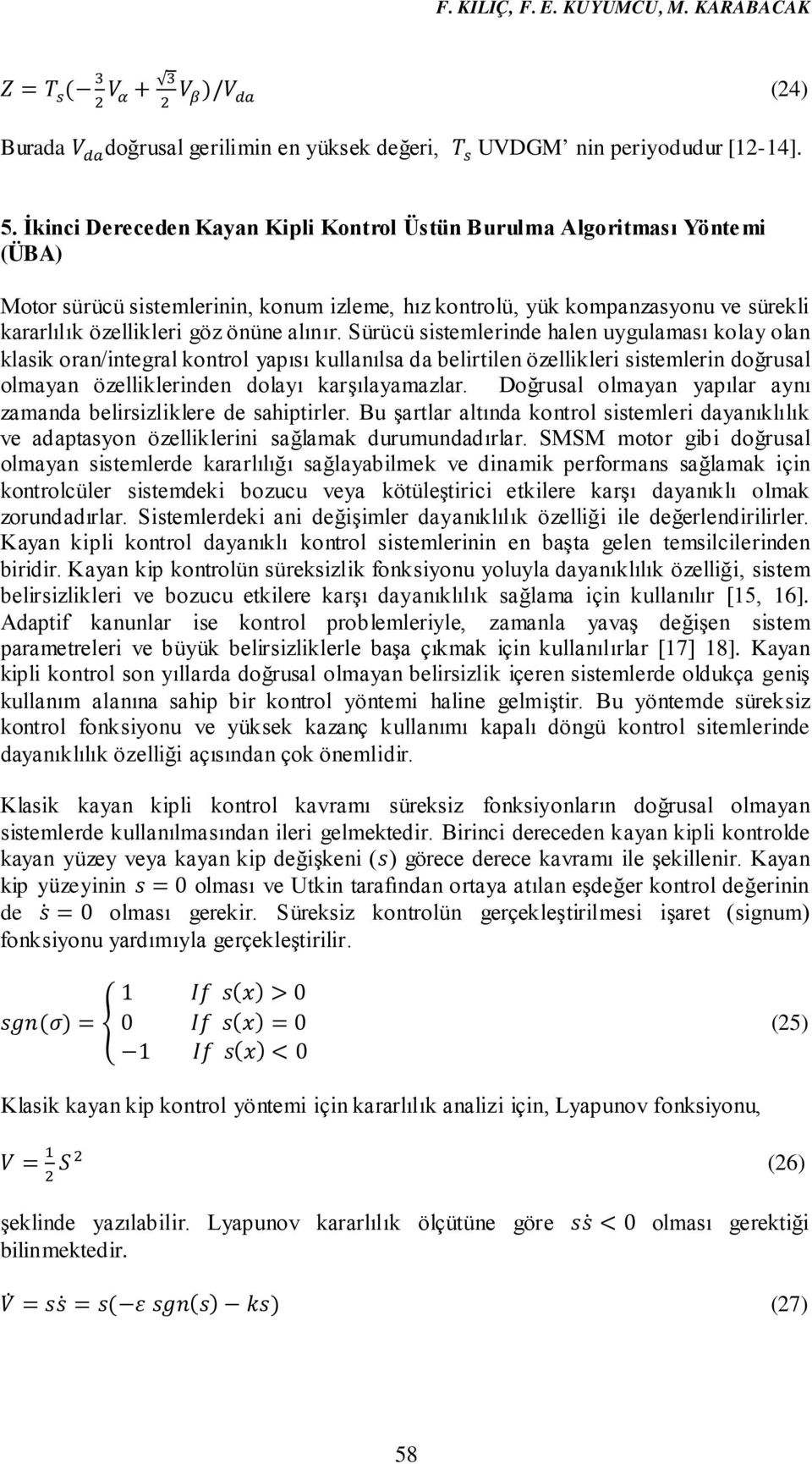 F. KILIÇ, F. E. KUYUMCU, M. KARABACAK

$Z = T_s(-\frac{3}{2}V_\alpha + \frac{\sqrt{3}}{2}V_\beta)/V_{da}$ (24)

Burada $V_{da}$ doğrusal gerilimin en yüksek değeri, $T_s$ UVDGM' nin periyodudur [12-14].

5. İkinci Dereceden Kayan Kipli Kontrol Üstün Burulma Algoritması Yöntemi (ÜBA)

Motor sürücü sistemlerinin, konum izleme, hız kontrolü, yük kompanzasyonu ve sürekli kararlılık özellikleri göz önüne alınır. Sürücü sistemlerinde halen uygulaması kolay olan klasik oran/integral kontrol yapısı kullanılsa da belirtilen özellikleri sistemlerin doğrusal olmayan özelliklerinden dolayı karşılayamazlar. Doğrusal olmayan yapılar aynı zamanda belirsizliklere de sahiptirler. Bu şartlar altında kontrol sistemleri dayanıklılık ve adaptasyon özelliklerini sağlamak durumundadırlar. SMSM motor gibi doğrusal olmayan sistemlerde kararlılığı sağlayabilmek ve dinamik performans sağlamak için kontrolcüler sistemdeki bozucu veya kötüleştirici etkilere karşı dayanıklı olmak zorundadırlar. Sistemlerdeki ani değişimler dayanıklılık özelliği ile değerlendirilirler. Kayan kipli kontrol dayanıklı kontrol sistemlerinin en başta gelen temsilcilerinden biridir. Kayan kip kontrolün süreksizlik fonksiyonu yoluyla dayanıklılık özelliği, sistem belirsizlikleri ve bozucu etkilere karşı dayanıklılık sağlama için kullanılır [15, 16]. Adaptif kanunlar ise kontrol problemleriyle, zamanla yavaş değişen sistem parametreleri ve büyük belirsizliklerle başa çıkmak için kullanılırlar [17] 18]. Kayan kipli kontrol son yıllarda doğrusal olmayan belirsizlik içeren sistemlerde oldukça geniş kullanım alanına sahip bir kontrol yöntemi haline gelmiştir. Bu yöntemde süreksiz kontrol fonksiyonu ve yüksek kazanç kullanımı kapalı döngü kontrol sitemlerinde dayanıklılık özelliği açısından çok önemlidir.

Klasik kayan kipli kontrol kavramı süreksiz fonksiyonların doğrusal olmayan sistemlerde kullanılmasından ileri gelmektedir. Birinci dereceden kayan kipli kontrolde kayan yüzey veya kayan kip değişkeni $(s)$ görece derece kavramı ile şekillenir. Kayan kip yüzeyinin $s = 0$ olması ve Utkin tarafından ortaya atılan eşdeğer kontrol değerinin de $\dot{s} = 0$ olması gerekir. Süreksiz kontrolün gerçekleştirilmesi işaret (signum) fonksiyonu yardımıyla gerçekleştirilir.

$sgn(\sigma) = \begin{cases} 1 & If\ s(x) > 0 \\ 0 & If\ s(x) = 0 \\ -1 & If\ s(x) < 0 \end{cases}$ (25)

Klasik kayan kip kontrol yöntemi için kararlılık analizi için, Lyapunov fonksiyonu,

$V = \frac{1}{2}S^2$ (26)

şeklinde yazılabilir. Lyapunov kararlılık ölçütüne göre $s\dot{s} < 0$ olması gerektiği bilinmektedir.

$\dot{V} = s\dot{s} = s(-\varepsilon\ sgn(s) - ks)$ (27)

58